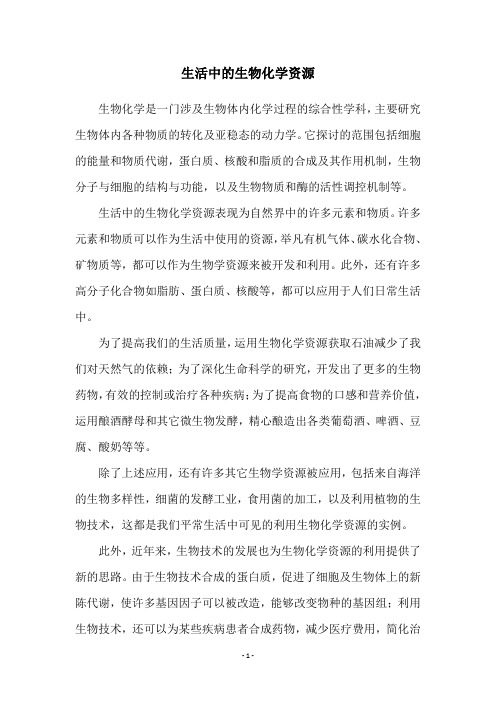 生活中的生物化学资源

生物化学是一门涉及生物体内化学过程的综合性学科，主要研究生物体内各种物质的转化及亚稳态的动力学。它探讨的范围包括细胞的能量和物质代谢，蛋白质、核酸和脂质的合成及其作用机制，生物分子与细胞的结构与功能，以及生物物质和酶的活性调控机制等。

生活中的生物化学资源表现为自然界中的许多元素和物质。许多元素和物质可以作为生活中使用的资源，举凡有机气体、碳水化合物、矿物质等，都可以作为生物学资源来被开发和利用。此外，还有许多高分子化合物如脂肪、蛋白质、核酸等，都可以应用于人们日常生活中。

为了提高我们的生活质量，运用生物化学资源获取石油减少了我们对天然气的依赖；为了深化生命科学的研究，开发出了更多的生物药物，有效的控制或治疗各种疾病；为了提高食物的口感和营养价值，运用酿酒酵母和其它微生物发酵，精心酿造出各类葡萄酒、啤酒、豆腐、酸奶等等。

除了上述应用，还有许多其它生物学资源被应用，包括来自海洋的生物多样性，细菌的发酵工业，食用菌的加工，以及利用植物的生物技术，这都是我们平常生活中可见的利用生物化学资源的实例。

此外，近年来，生物技术的发展也为生物化学资源的利用提供了新的思路。由于生物技术合成的蛋白质，促进了细胞及生物体上的新陈代谢，使许多基因因子可以被改造，能够改变物种的基因组；利用生物技术，还可以为某些疾病患者合成药物，减少医疗费用，简化治

- 1 -